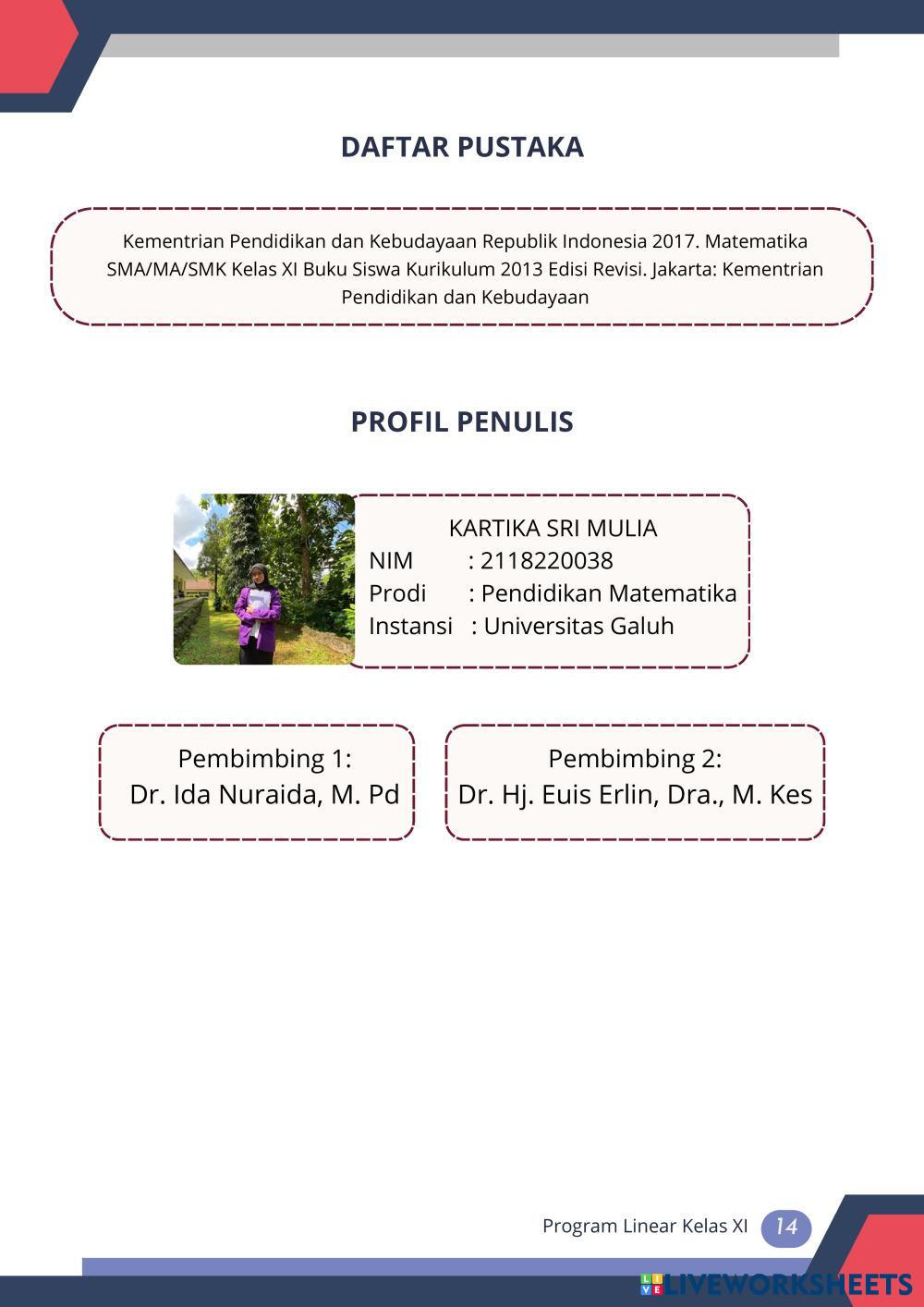 DAFTAR PUSTAKA

Kementrian Pendidikan dan Kebudayaan Republik Indonesia 2017. Matematika SMA/MA/SMK Kelas XI Buku Siswa Kurikulum 2013 Edisi Revisi. Jakarta: Kementrian Pendidikan dan Kebudayaan

PROFIL PENULIS

KARTIKA SRI MULIA
NIM : 2118220038
Prodi : Pendidikan Matematika
Instansi : Universitas Galuh

Pembimbing 1:
Dr. Ida Nuraida, M. Pd

Pembimbing 2:
Dr. Hj. Euis Erlin, Dra., M. Kes

Program Linear Kelas XI 14

LIVEWORKSHEETS